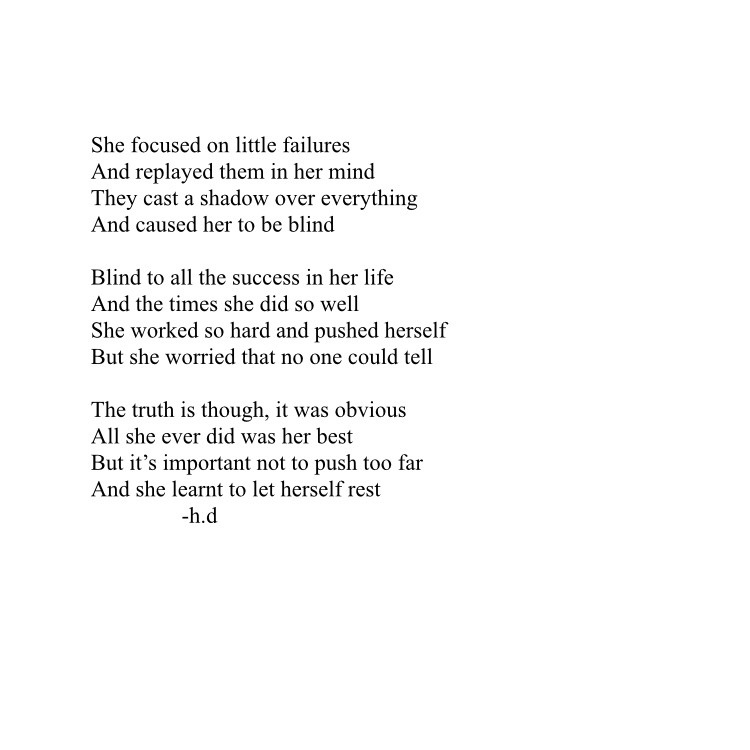 She focused on little failures
And replayed them in her mind
They cast a shadow over everything
And caused her to be blind

Blind to all the success in her life
And the times she did so well
She worked so hard and pushed herself
But she worried that no one could tell

The truth is though, it was obvious
All she ever did was her best
But it's important not to push too far
And she learnt to let herself rest
-h.d